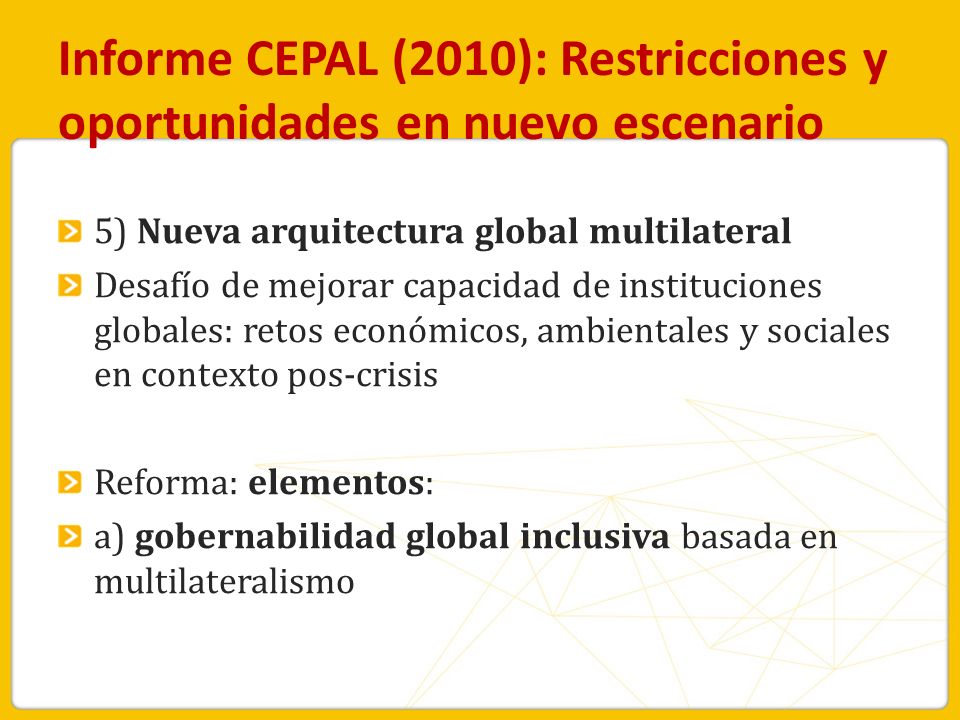 Informe CEPAL (2010): Restricciones y oportunidades en nuevo escenario

5) Nueva arquitectura global multilateral

Desafío de mejorar capacidad de instituciones globales: retos económicos, ambientales y sociales en contexto pos-crisis

Reforma: elementos:

a) gobernabilidad global inclusiva basada en multilateralismo